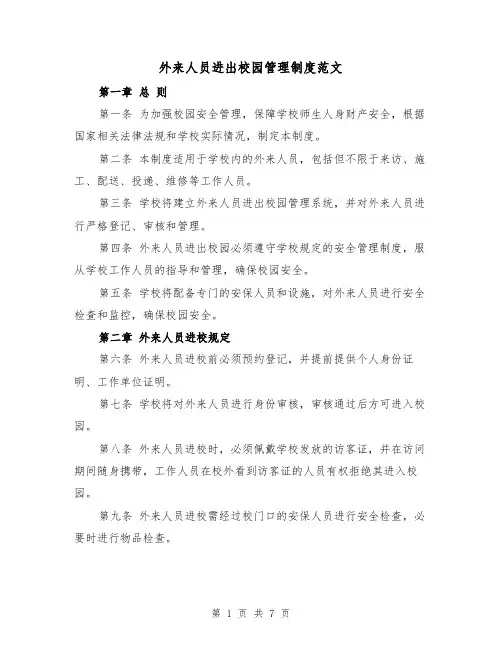 外来人员进出校园管理制度范文

第一章 总 则

第一条 为加强校园安全管理，保障学校师生人身财产安全，根据国家相关法律法规和学校实际情况，制定本制度。

第二条 本制度适用于学校内的外来人员，包括但不限于来访、施工、配送、投递、维修等工作人员。

第三条 学校将建立外来人员进出校园管理系统，并对外来人员进行严格登记、审核和管理。

第四条 外来人员进出校园必须遵守学校规定的安全管理制度，服从学校工作人员的指导和管理，确保校园安全。

第五条 学校将配备专门的安保人员和设施，对外来人员进行安全检查和监控，确保校园安全。

第二章 外来人员进校规定

第六条 外来人员进校前必须预约登记，并提前提供个人身份证明、工作单位证明。

第七条 学校将对外来人员进行身份审核，审核通过后方可进入校园。

第八条 外来人员进校时，必须佩戴学校发放的访客证，并在访问期间随身携带，工作人员在校外看到访客证的人员有权拒绝其进入校园。

第九条 外来人员进校需经过校门口的安保人员进行安全检查，必要时进行物品检查。

第 1 页 共 7 页